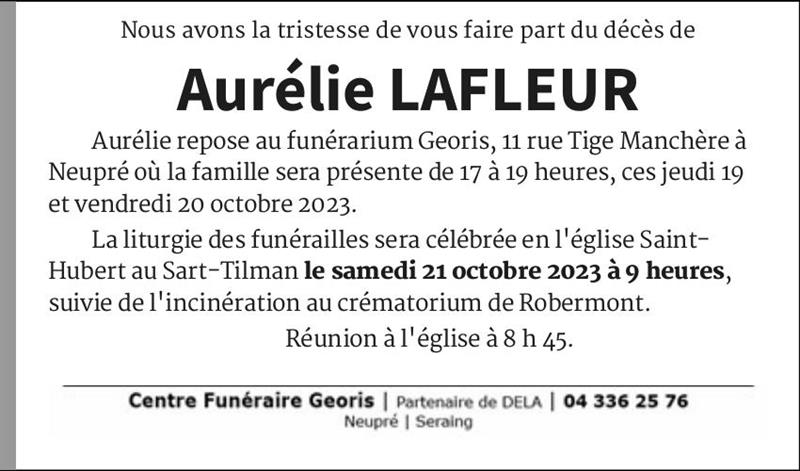 Nous avons la tristesse de vous faire part du décès de

Aurélie LAFLEUR

Aurélie repose au funérarium Georis, 11 rue Tige Manchère à Neupré où la famille sera présente de 17 à 19 heures, ces jeudi 19 et vendredi 20 octobre 2023.

La liturgie des funérailles sera célébrée en l'église Saint-Hubert au Sart-Tilman le samedi 21 octobre 2023 à 9 heures, suivie de l'incinération au crématorium de Robermont.

Réunion à l'église à 8 h 45.

Centre Funéraire Georis | Partenaire de DELA | 04 336 25 76
Neupré | Seraing